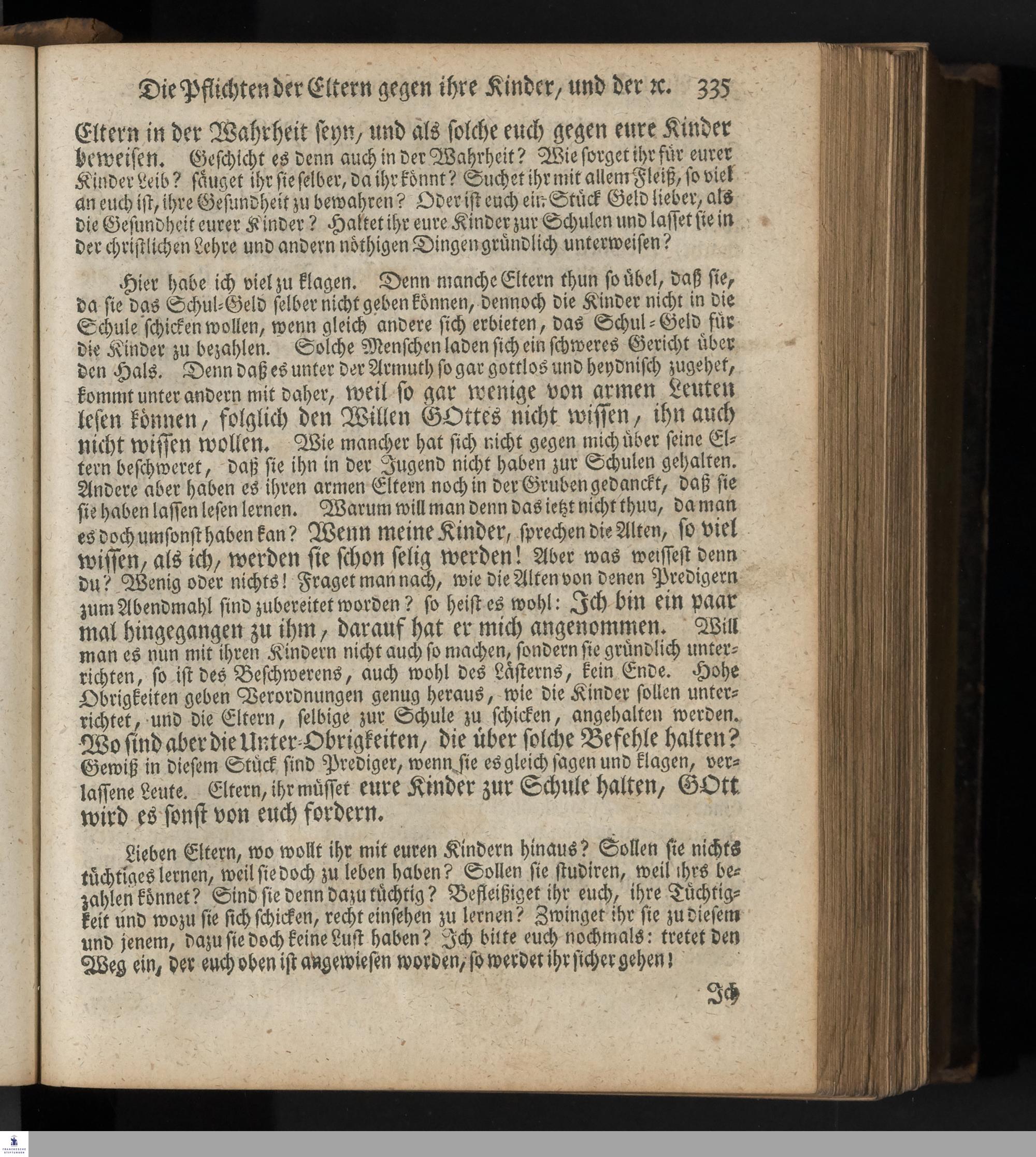 Die Pflichten der Eltern gegen ihre Kinder, und der ꝛc. 335

Eltern in der Wahrheit seyn, und als solche euch gegen eure Kinder beweisen. Geschicht es denn auch in der Wahrheit? Wie sorget ihr für eurer Kinder Leib? säuget ihr sie selber, da ihr könnt? Suchet ihr mit allem Fleiß, so viel an euch ist, ihre Gesundheit zu bewahren? Oder ist euch ein Stück Geld lieber, als die Gesundheit eurer Kinder? Haltet ihr eure Kinder zur Schulen und lasset sie in der christlichen Lehre und andern nöthigen Dingen gründlich unterweisen?

Hier habe ich viel zu klagen. Denn manche Eltern thun so übel, daß sie, da sie das Schul-Geld selber nicht geben können, dennoch die Kinder nicht in die Schule schicken wollen, wenn gleich andere sich erbieten, das Schul-Geld für die Kinder zu bezahlen. Solche Menschen laden sich ein schweres Gericht über den Hals. Denn daß es unter der Armuth so gar gottlos und heydnisch zugehet, kommt unter andern mit daher, weil so gar wenige von armen Leuten lesen können, folglich den Willen GOttes nicht wissen, ihn auch nicht wissen wollen. Wie mancher hat sich nicht gegen mich über seine Eltern beschweret, daß sie ihn in der Jugend nicht haben zur Schulen gehalten. Andere aber haben es ihren armen Eltern noch in der Gruben gedanckt, daß sie sie haben lassen lesen lernen. Warum will man denn das ietzt nicht thun, da man es doch umsonst haben kan? Wenn meine Kinder, sprechen die Alten, so viel wissen, als ich, werden sie schon selig werden! Aber was weissest denn du? Wenig oder nichts! Fraget man nach, wie die Alten von denen Predigern zum Abendmahl sind zubereitet worden? so heist es wohl: Ich bin ein paar mal hingegangen zu ihm, darauf hat er mich angenommen. Will man es nun mit ihren Kindern nicht auch so machen, sondern sie gründlich unterrichten, so ist des Beschwerens, auch wohl des Lästerns, kein Ende. Hohe Obrigkeiten geben Verordnungen genug heraus, wie die Kinder sollen unterrichtet, und die Eltern, selbige zur Schule zu schicken, angehalten werden. Wo sind aber die Unter-Obrigkeiten, die über solche Befehle halten? Gewiß in diesem Stück sind Prediger, wenn sie es gleich sagen und klagen, verlassene Leute. Eltern, ihr müsset eure Kinder zur Schule halten, GOtt wird es sonst von euch fordern.

Lieben Eltern, wo wollt ihr mit euren Kindern hinaus? Sollen sie nichts tüchtiges lernen, weil sie doch zu leben haben? Sollen sie studiren, weil ihrs bezahlen könnet? Sind sie denn dazu tüchtig? Befleißiget ihr euch, ihre Tüchtigkeit und wozu sie sich schicken, recht einsehen zu lernen? Zwinget ihr sie zu diesem und jenem, dazu sie doch keine Lust haben? Ich bitte euch nochmals: tretet den Weg ein, der euch oben ist angewiesen worden, so werdet ihr sicher gehen!

Ich